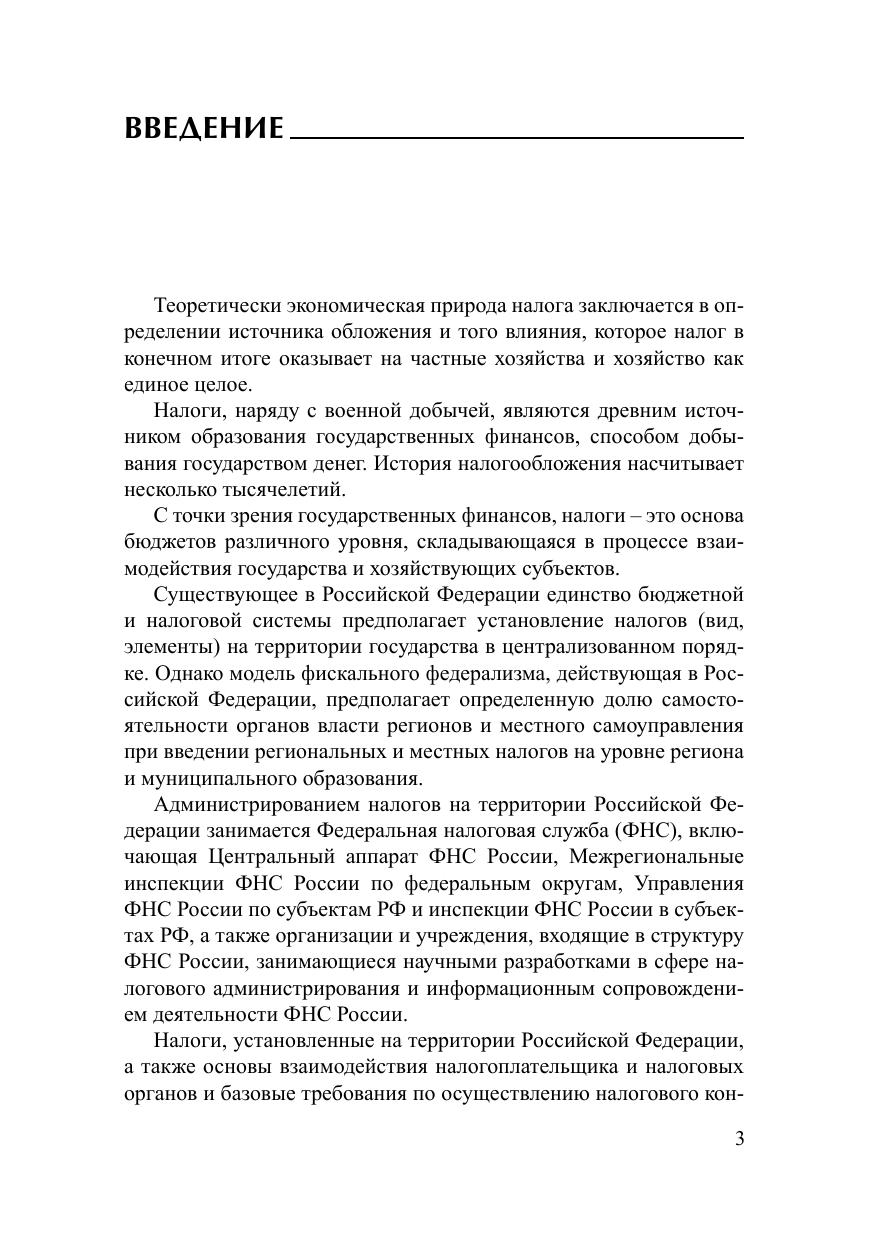 ВВЕДЕНИЕ

Теоретически экономическая природа налога заключается в определении источника обложения и того влияния, которое налог в конечном итоге оказывает на частные хозяйства и хозяйство как единое целое.

Налоги, наряду с военной добычей, являются древним источником образования государственных финансов, способом добывания государством денег. История налогообложения насчитывает несколько тысячелетий.

С точки зрения государственных финансов, налоги – это основа бюджетов различного уровня, складывающаяся в процессе взаимодействия государства и хозяйствующих субъектов.

Существующее в Российской Федерации единство бюджетной и налоговой системы предполагает установление налогов (вид, элементы) на территории государства в централизованном порядке. Однако модель фискального федерализма, действующая в Российской Федерации, предполагает определенную долю самостоятельности органов власти регионов и местного самоуправления при введении региональных и местных налогов на уровне региона и муниципального образования.

Администрированием налогов на территории Российской Федерации занимается Федеральная налоговая служба (ФНС), включающая Центральный аппарат ФНС России, Межрегиональные инспекции ФНС России по федеральным округам, Управления ФНС России по субъектам РФ и инспекции ФНС России в субъектах РФ, а также организации и учреждения, входящие в структуру ФНС России, занимающиеся научными разработками в сфере налогового администрирования и информационным сопровождением деятельности ФНС России.

Налоги, установленные на территории Российской Федерации, а также основы взаимодействия налогоплательщика и налоговых органов и базовые требования по осуществлению налогового кон-

3